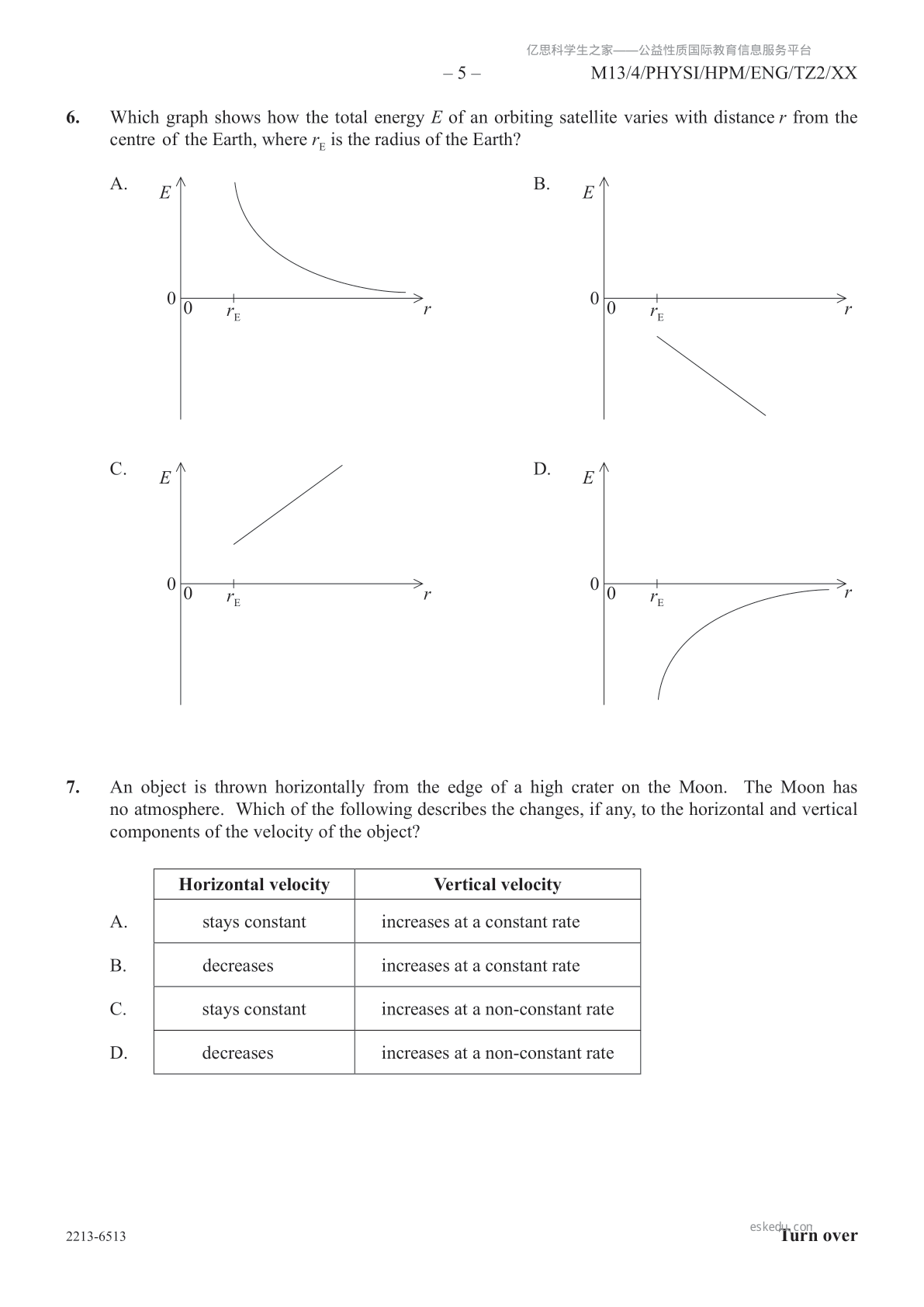 亿思科学生之家——公益性质国际教育信息服务平台

– 5 – M13/4/PHYSI/HPM/ENG/TZ2/XX

6. Which graph shows how the total energy $E$ of an orbiting satellite varies with distance $r$ from the centre of the Earth, where $r_E$ is the radius of the Earth?

A. $E$ 0 0 $r_E$ $r$

B. $E$ 0 0 $r_E$ $r$

C. $E$ 0 0 $r_E$ $r$

D. $E$ 0 0 $r_E$ $r$

7. An object is thrown horizontally from the edge of a high crater on the Moon. The Moon has no atmosphere. Which of the following describes the changes, if any, to the horizontal and vertical components of the velocity of the object?

| | Horizontal velocity | Vertical velocity |
|---|---|---|
| A. | stays constant | increases at a constant rate |
| B. | decreases | increases at a constant rate |
| C. | stays constant | increases at a non-constant rate |
| D. | decreases | increases at a non-constant rate |

2213-6513

eskedu.com

Turn over